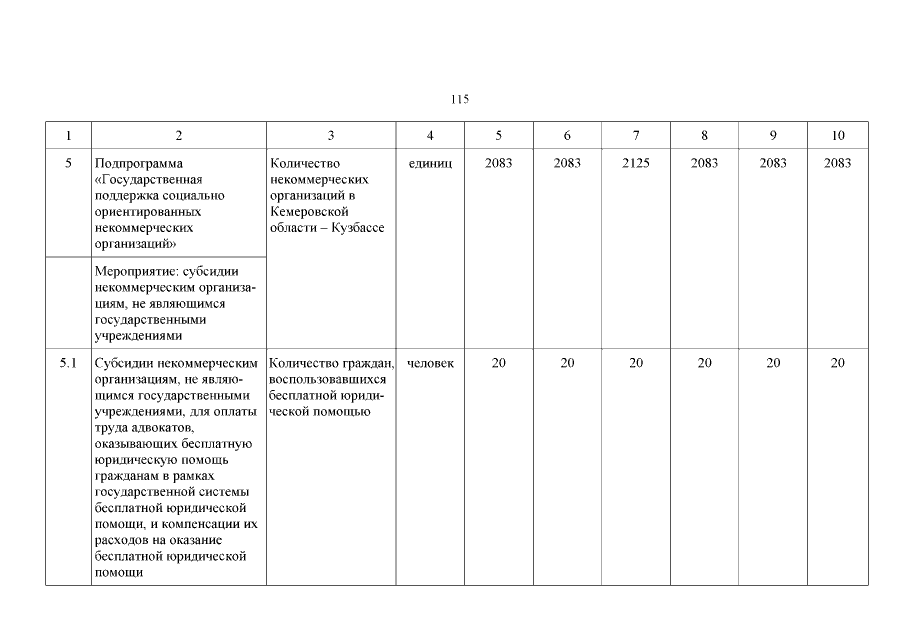 115

| 1 | 2 | 3 | 4 | 5 | 6 | 7 | 8 | 9 | 10 |
|---|---|---|---|---|---|---|---|---|---|
| 5 | Подпрограмма «Государственная поддержка социально ориентированных некоммерческих организаций» | Количество некоммерческих организаций в Кемеровской области – Кузбассе | единиц | 2083 | 2083 | 2125 | 2083 | 2083 | 2083 |
| | Мероприятие: субсидии некоммерческим организациям, не являющимся государственными учреждениями | | | | | | | | |
| 5.1 | Субсидии некоммерческим организациям, не являющимся государственными учреждениями, для оплаты труда адвокатов, оказывающих бесплатную юридическую помощь гражданам в рамках государственной системы бесплатной юридической помощи, и компенсации их расходов на оказание бесплатной юридической помощи | Количество граждан, воспользовавшихся бесплатной юридической помощью | человек | 20 | 20 | 20 | 20 | 20 | 20 |